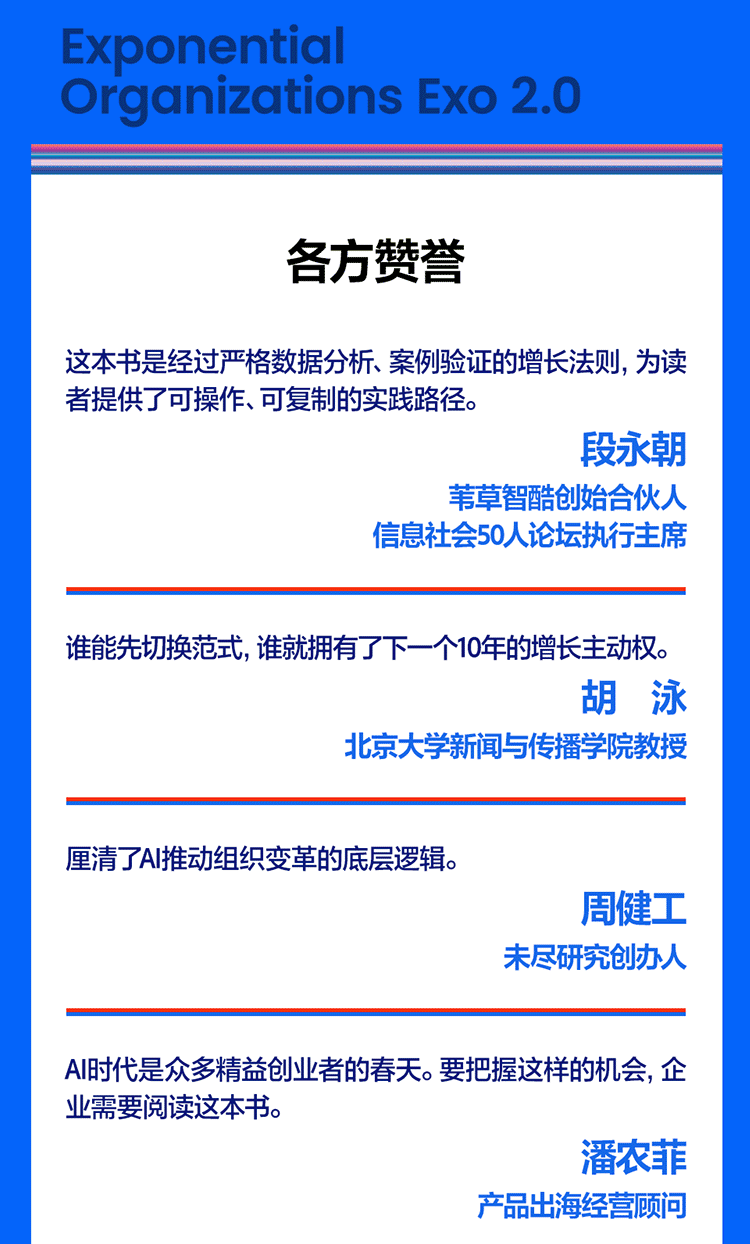 Exponential
Organizations Exo 2.0

各方赞誉

这本书是经过严格数据分析、案例验证的增长法则，为读者提供了可操作、可复制的实践路径。

段永朝

苇草智酷创始合伙人
信息社会50人论坛执行主席

谁能先切换范式，谁就拥有了下一个10年的增长主动权。

胡 泳

北京大学新闻与传播学院教授

厘清了AI推动组织变革的底层逻辑。

周健工

未尽研究创办人

AI时代是众多精益创业者的春天。要把握这样的机会，企业需要阅读这本书。

潘农菲

产品出海经营顾问